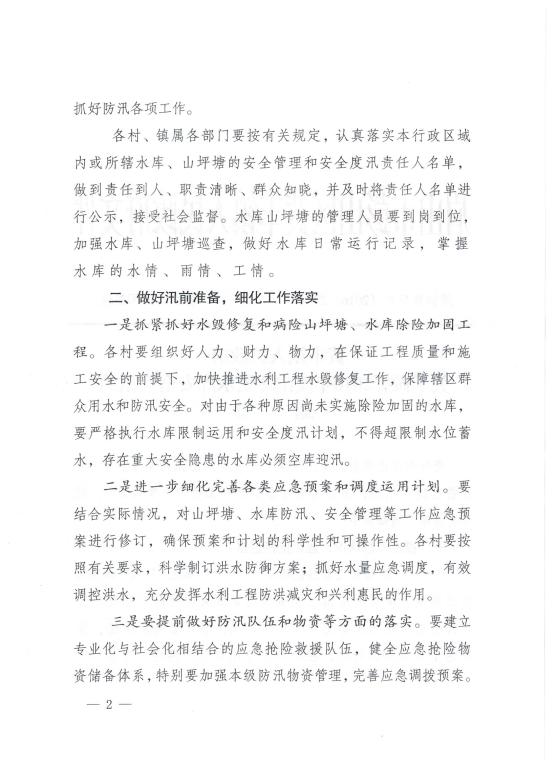 抓好防汛各项工作。

各村、镇属各部门要按有关规定，认真落实本行政区域内或所辖水库、山坪塘的安全管理和安全度汛责任人名单，做到责任到人、职责清晰、群众知晓，并及时将责任人名单进行公示，接受社会监督。水库山坪塘的管理人员要到岗到位，加强水库、山坪塘巡查，做好水库日常运行记录，掌握水库的水情、雨情、工情。

二、做好汛前准备，细化工作落实

一是抓紧抓好水毁修复和病险山坪塘、水库除险加固工程。各村要组织好人力、财力、物力，在保证工程质量和施工安全的前提下，加快推进水利工程水毁修复工作，保障辖区群众用水和防汛安全。对由于各种原因尚未实施除险加固的水库，要严格执行水库限制运用和安全度汛计划，不得超限制水位蓄水，存在重大安全隐患的水库必须空库迎汛。

二是进一步细化完善各类应急预案和调度运用计划。要结合实际情况，对山坪塘、水库防汛、安全管理等工作应急预案进行修订，确保预案和计划的科学性和可操作性。各村要按照有关要求，科学制订洪水防御方案；抓好水量应急调度，有效调控洪水，充分发挥水利工程防洪减灾和兴利惠民的作用。

三是要提前做好防汛队伍和物资等方面的落实。要建立专业化与社会化相结合的应急抢险救援队伍，健全应急抢险物资储备体系，特别要加强本级防汛物资管理，完善应急调拨预案。

— 2 —